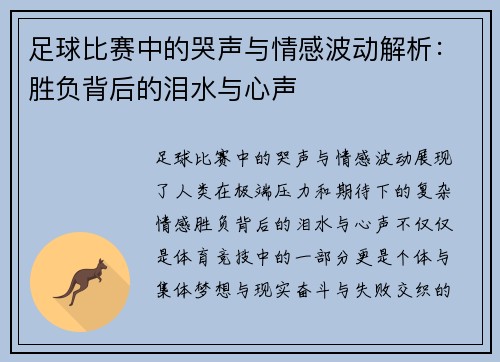 足球比赛中的哭声与情感波动解析：胜负背后的泪水与心声

足球比赛中的哭声与情感波动展现了人类在极端压力和期待下的复杂情感胜负背后的泪水与心声不仅仅是体育竞技中的一部分更是个体与集体梦想与现实奋斗与失败交织的